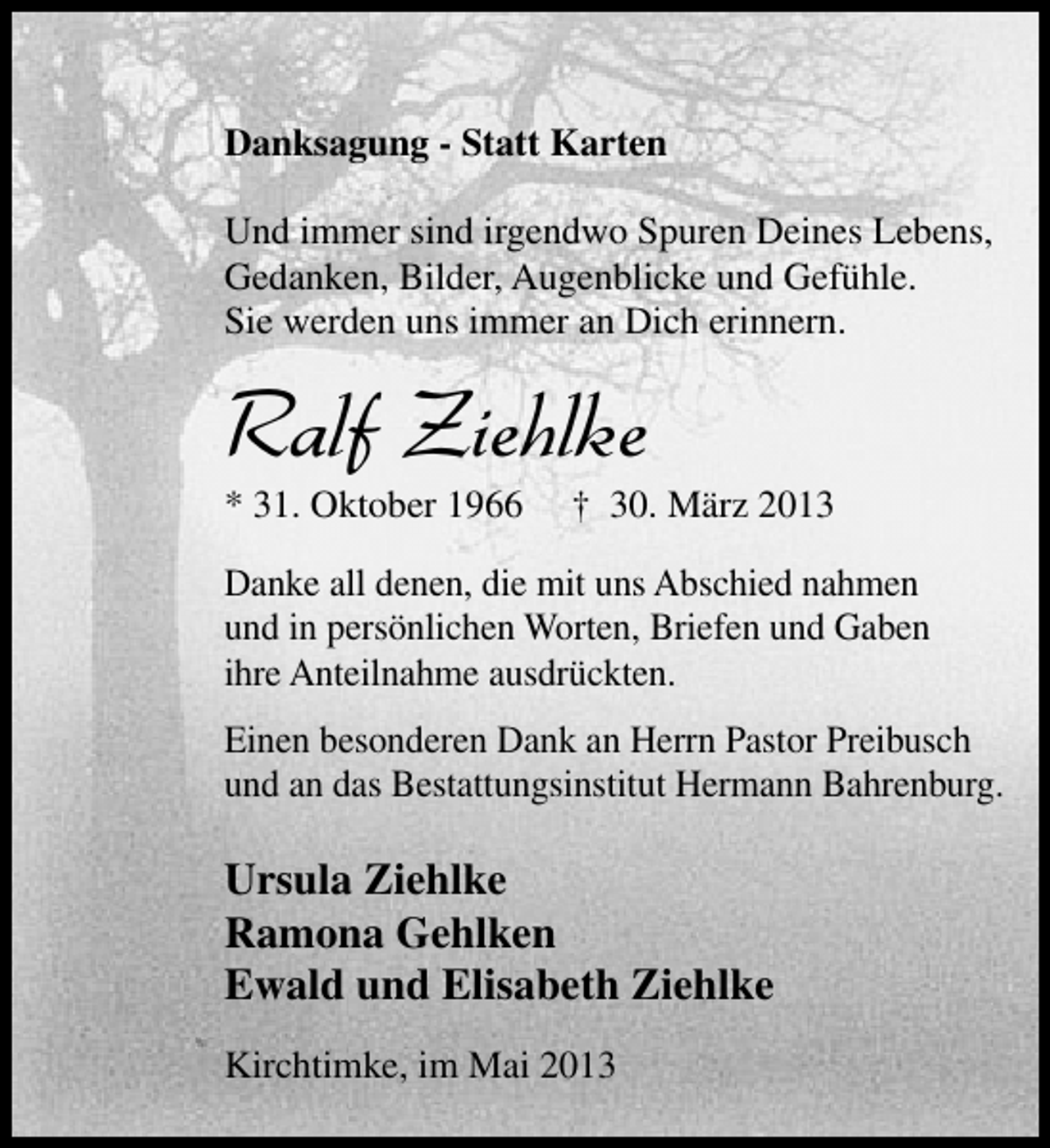 Danksagung - Statt Karten

Und immer sind irgendwo Spuren Deines Lebens, Gedanken, Bilder, Augenblicke und Gefühle. Sie werden uns immer an Dich erinnern.

Ralf Ziehlke

* 31. Oktober 1966 † 30. März 2013

Danke all denen, die mit uns Abschied nahmen und in persönlichen Worten, Briefen und Gaben ihre Anteilnahme ausdrückten.

Einen besonderen Dank an Herrn Pastor Preibusch und an das Bestattungsinstitut Hermann Bahrenburg.

Ursula Ziehlke
Ramona Gehlken
Ewald und Elisabeth Ziehlke

Kirchtimke, im Mai 2013